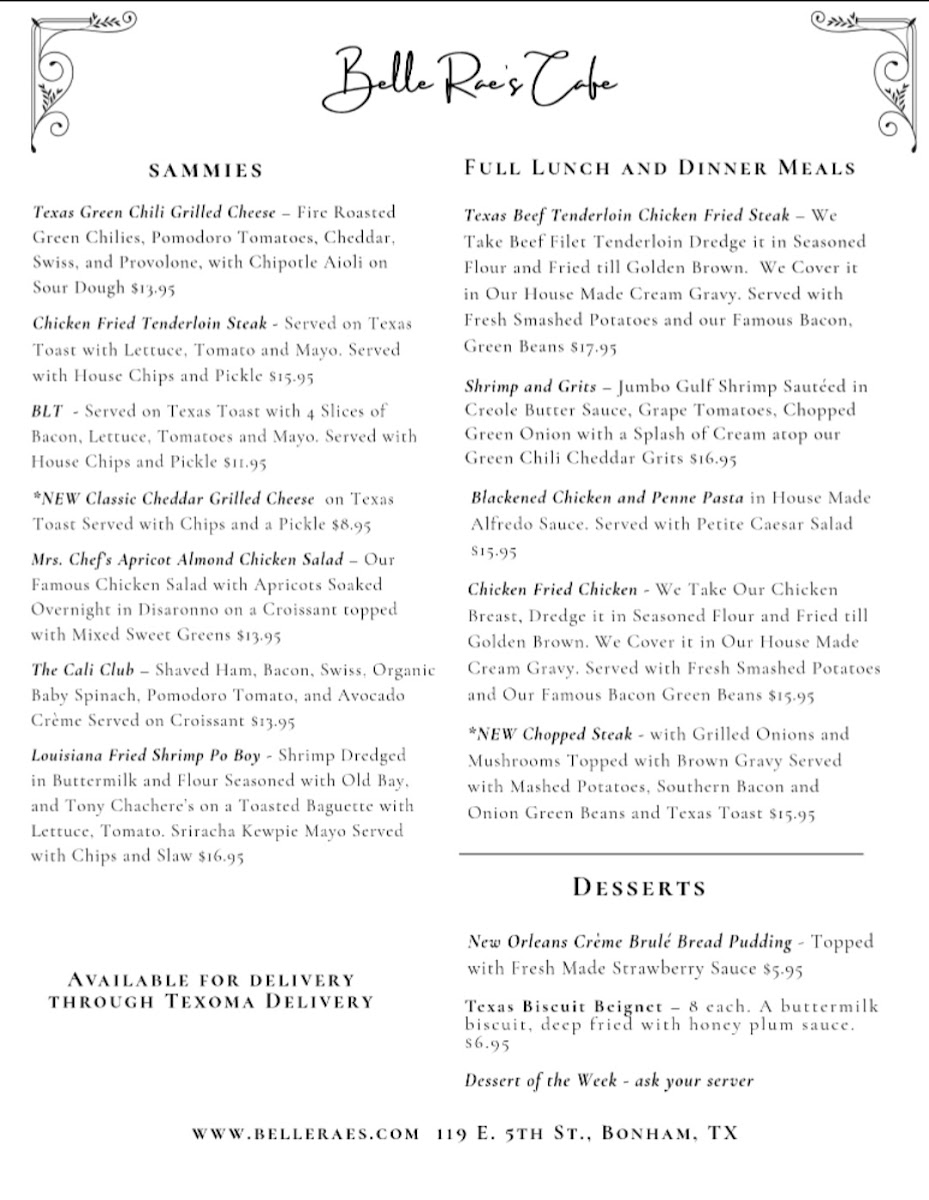 Belle Rae's Cafe

SAMMIES

Texas Green Chili Grilled Cheese – Fire Roasted Green Chilies, Pomodoro Tomatoes, Cheddar, Swiss, and Provolone, with Chipotle Aioli on Sour Dough $13.95

Chicken Fried Tenderloin Steak - Served on Texas Toast with Lettuce, Tomato and Mayo. Served with House Chips and Pickle $15.95

BLT - Served on Texas Toast with 4 Slices of Bacon, Lettuce, Tomatoes and Mayo. Served with House Chips and Pickle $11.95

*NEW Classic Cheddar Grilled Cheese on Texas Toast Served with Chips and a Pickle $8.95

Mrs. Chef's Apricot Almond Chicken Salad – Our Famous Chicken Salad with Apricots Soaked Overnight in Disaronno on a Croissant topped with Mixed Sweet Greens $13.95

The Cali Club – Shaved Ham, Bacon, Swiss, Organic Baby Spinach, Pomodoro Tomato, and Avocado Crème Served on Croissant $13.95

Louisiana Fried Shrimp Po Boy - Shrimp Dredged in Buttermilk and Flour Seasoned with Old Bay, and Tony Chachere's on a Toasted Baguette with Lettuce, Tomato. Sriracha Kewpie Mayo Served with Chips and Slaw $16.95

AVAILABLE FOR DELIVERY THROUGH TEXOMA DELIVERY

FULL LUNCH AND DINNER MEALS

Texas Beef Tenderloin Chicken Fried Steak – We Take Beef Filet Tenderloin Dredge it in Seasoned Flour and Fried till Golden Brown. We Cover it in Our House Made Cream Gravy. Served with Fresh Smashed Potatoes and our Famous Bacon, Green Beans $17.95

Shrimp and Grits – Jumbo Gulf Shrimp Sautéed in Creole Butter Sauce, Grape Tomatoes, Chopped Green Onion with a Splash of Cream atop our Green Chili Cheddar Grits $16.95

Blackened Chicken and Penne Pasta in House Made Alfredo Sauce. Served with Petite Caesar Salad $15.95

Chicken Fried Chicken - We Take Our Chicken Breast, Dredge it in Seasoned Flour and Fried till Golden Brown. We Cover it in Our House Made Cream Gravy. Served with Fresh Smashed Potatoes and Our Famous Bacon Green Beans $15.95

*NEW Chopped Steak - with Grilled Onions and Mushrooms Topped with Brown Gravy Served with Mashed Potatoes, Southern Bacon and Onion Green Beans and Texas Toast $15.95

DESSERTS

New Orleans Crème Brulé Bread Pudding - Topped with Fresh Made Strawberry Sauce $5.95

Texas Biscuit Beignet – 8 each. A buttermilk biscuit, deep fried with honey plum sauce. $6.95

Dessert of the Week - ask your server

WWW.BELLERAES.COM 119 E. 5TH ST., BONHAM, TX